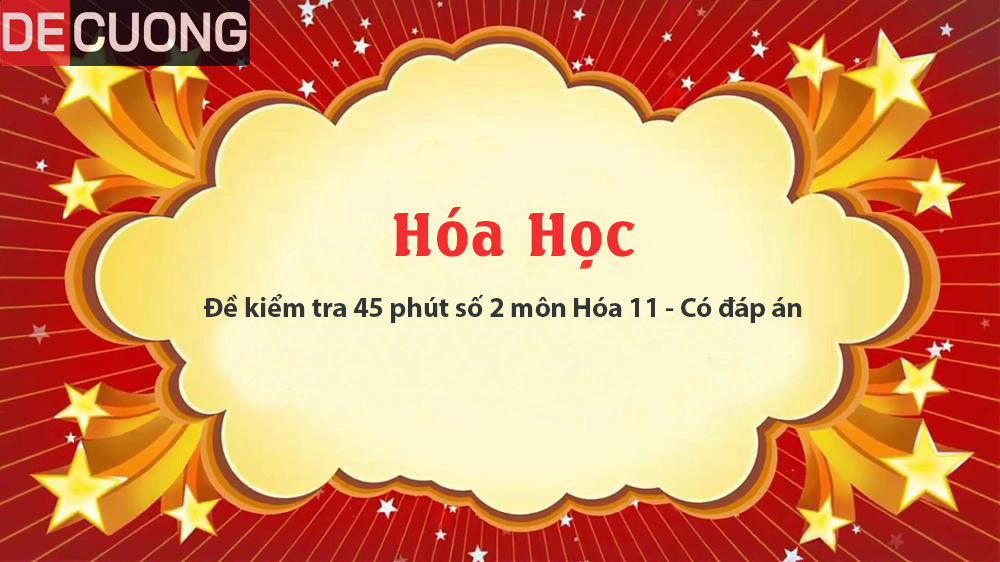 DECUONG

Hóa Học

Đề kiểm tra 45 phút số 2 môn Hóa 11 - Có đáp án